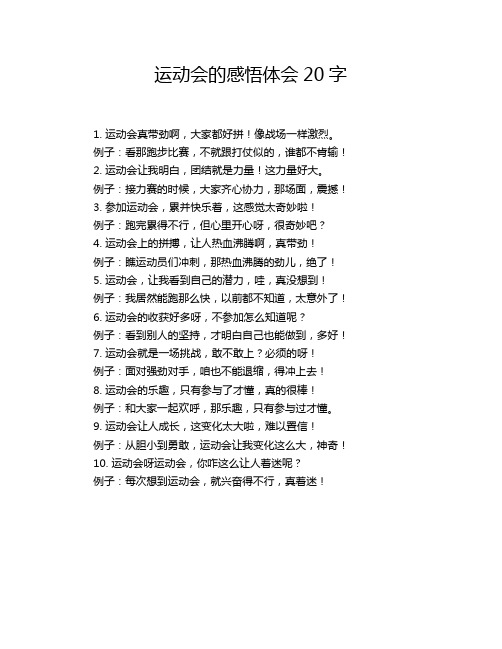 运动会的感悟体会 20 字

1. 运动会真带劲啊，大家都好拼！像战场一样激烈。
例子：看那跑步比赛，不就跟打仗似的，谁都不肯输！
2. 运动会让我明白，团结就是力量！这力量好大。
例子：接力赛的时候，大家齐心协力，那场面，震撼！
3. 参加运动会，累并快乐着，这感觉太奇妙啦！
例子：跑完累得不行，但心里开心呀，很奇妙吧？
4. 运动会上的拼搏，让人热血沸腾啊，真带劲！
例子：瞧运动员们冲刺，那热血沸腾的劲儿，绝了！
5. 运动会，让我看到自己的潜力，哇，真没想到！
例子：我居然能跑那么快，以前都不知道，太意外了！
6. 运动会的收获好多呀，不参加怎么知道呢？
例子：看到别人的坚持，才明白自己也能做到，多好！
7. 运动会就是一场挑战，敢不敢上？必须的呀！
例子：面对强劲对手，咱也不能退缩，得冲上去！
8. 运动会的乐趣，只有参与了才懂，真的很棒！
例子：和大家一起欢呼，那乐趣，只有参与过才懂。
9. 运动会让人成长，这变化太大啦，难以置信！
例子：从胆小到勇敢，运动会让我变化这么大，神奇！
10. 运动会呀运动会，你咋这么让人着迷呢？
例子：每次想到运动会，就兴奋得不行，真着迷！